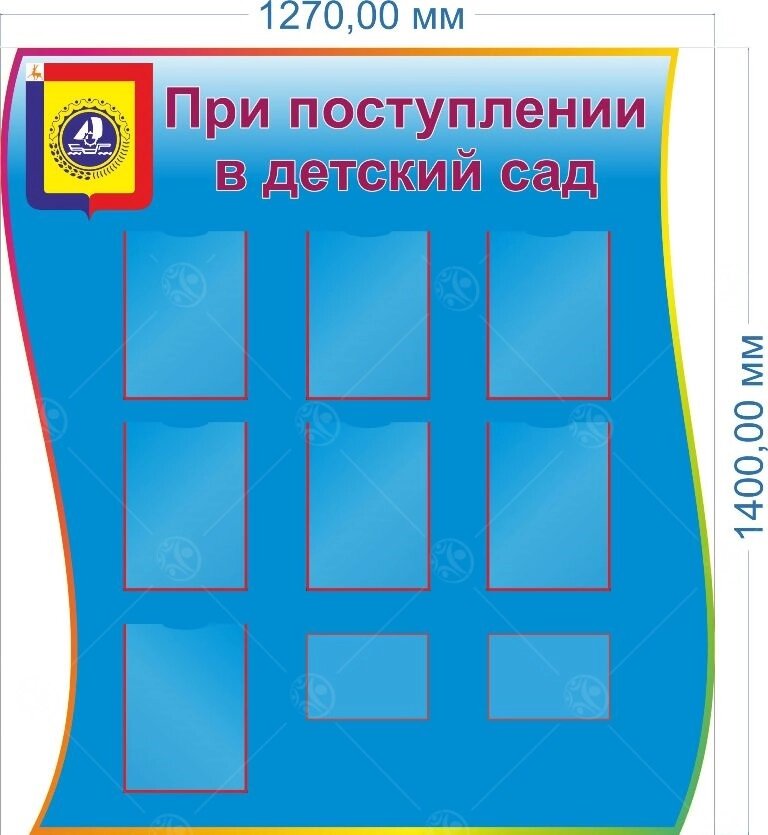 1270,00 мм

При поступлении в детский сад

1400,00 мм